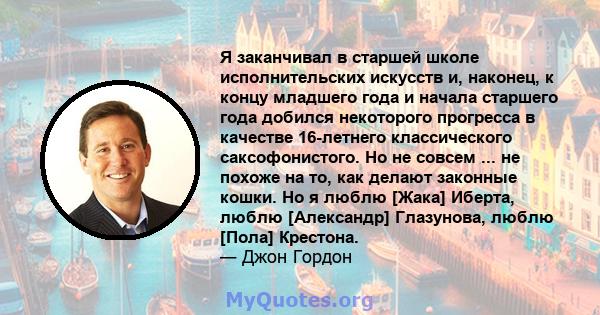 Я заканчивал в старшей школе исполнительских искусств и, наконец, к концу младшего года и начала старшего года добился некоторого прогресса в качестве 16-летнего классического саксофонистого. Но не совсем ... не похоже на то, как делают законные кошки. Но я люблю [Жака] Иберта, люблю [Александр] Глазунова, люблю [Пола] Крестона.
— Джон Гордон

MyQuotes.org